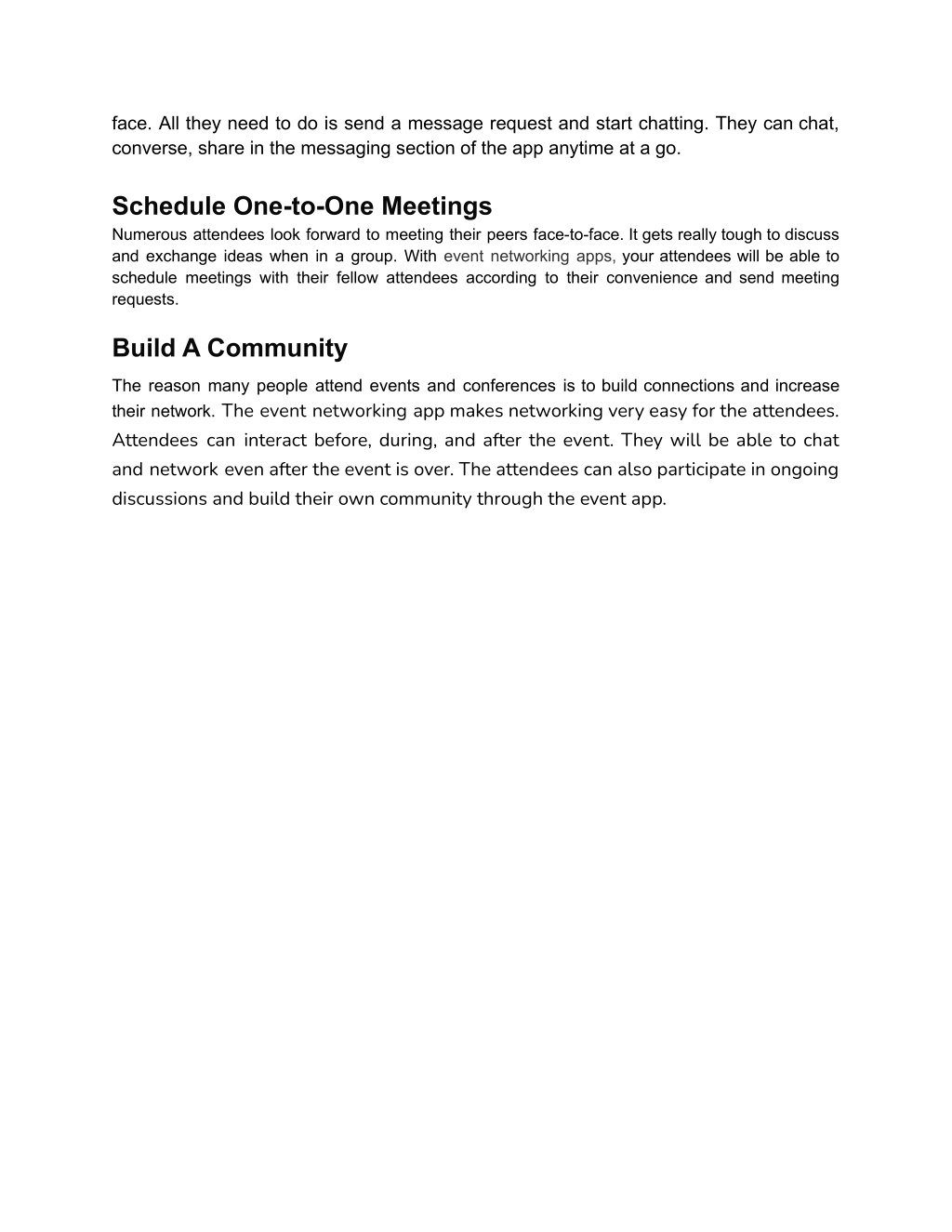 face. All they need to do is send a message request and start chatting. They can chat, converse, share in the messaging section of the app anytime at a go.

Schedule One-to-One Meetings
Numerous attendees look forward to meeting their peers face-to-face. It gets really tough to discuss and exchange ideas when in a group. With event networking apps, your attendees will be able to schedule meetings with their fellow attendees according to their convenience and send meeting requests.

Build A Community
The reason many people attend events and conferences is to build connections and increase their network. The event networking app makes networking very easy for the attendees. Attendees can interact before, during, and after the event. They will be able to chat and network even after the event is over. The attendees can also participate in ongoing discussions and build their own community through the event app.